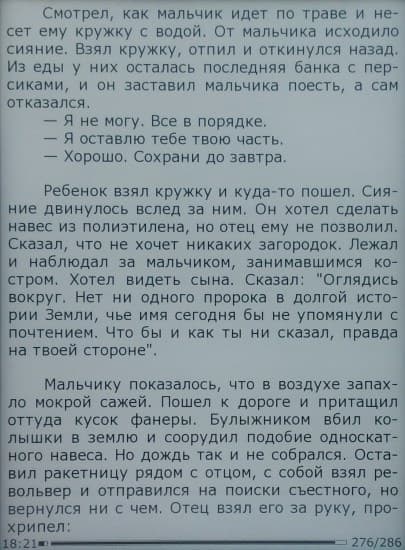 Смотрел, как мальчик идет по траве и несет ему кружку с водой. От мальчика исходило сияние. Взял кружку, отпил и откинулся назад. Из еды у них осталась последняя банка с персиками, и он заставил мальчика поесть, а сам отказался.

— Я не могу. Все в порядке.
— Я оставлю тебе твою часть.
— Хорошо. Сохрани до завтра.

Ребенок взял кружку и куда-то пошел. Сияние двинулось вслед за ним. Он хотел сделать навес из полиэтилена, но отец ему не позволил. Сказал, что не хочет никаких загородок. Лежал и наблюдал за мальчиком, занимавшимся костром. Хотел видеть сына. Сказал: "Оглядись вокруг. Нет ни одного пророка в долгой истории Земли, чье имя сегодня бы не упомянули с почтением. Что бы и как ты ни сказал, правда на твоей стороне".

Мальчику показалось, что в воздухе запахло мокрой сажей. Пошел к дороге и притащил оттуда кусок фанеры. Булыжником вбил колышки в землю и соорудил подобие односкатного навеса. Но дождь так и не собрался. Оставил ракетницу рядом с отцом, с собой взял револьвер и отправился на поиски съестного, но вернулся ни с чем. Отец взял его за руку, прохрипел:

18:21 276/286